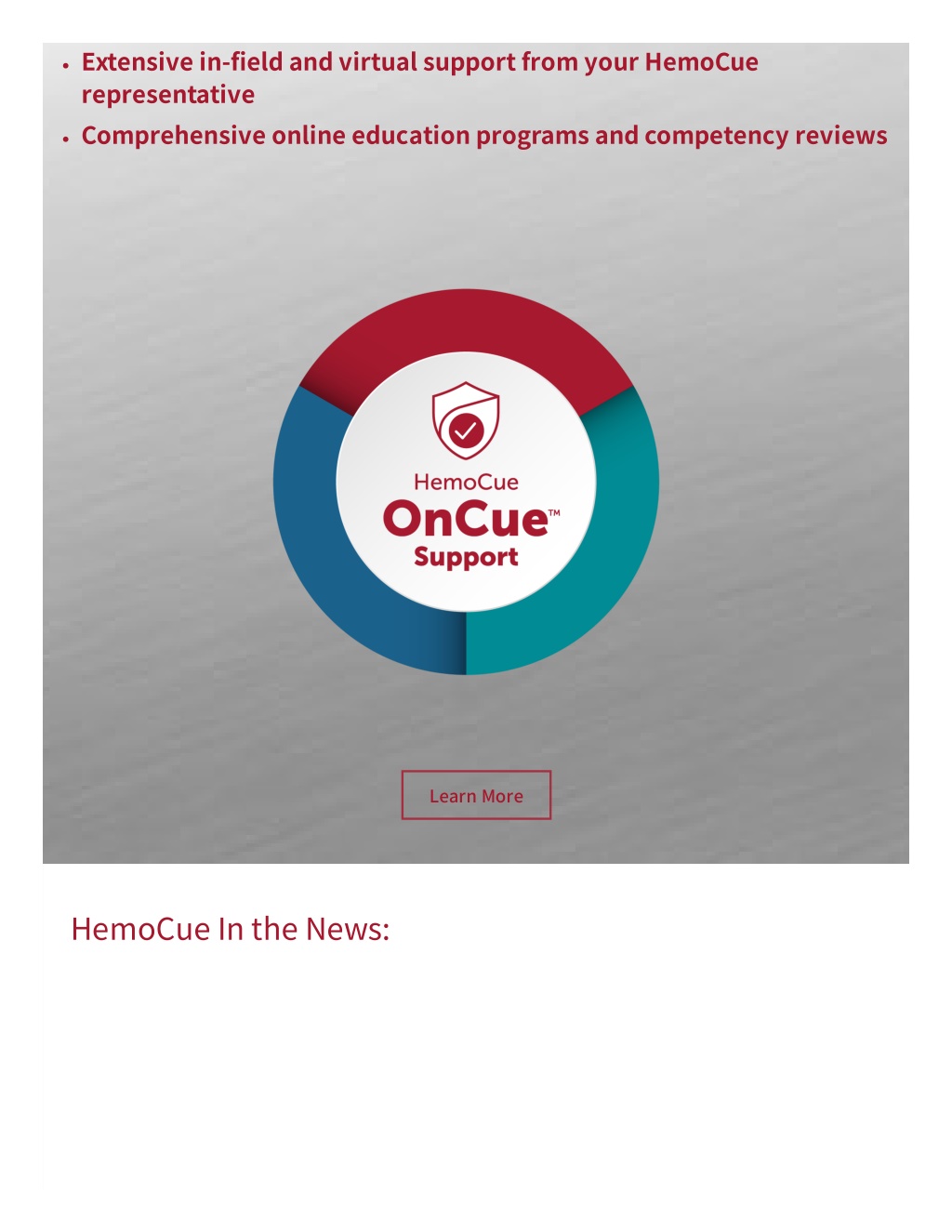 • Extensive in-field and virtual support from your HemoCue representative
• Comprehensive online education programs and competency reviews

HemoCue
OnCue™
Support

Learn More

HemoCue In the News: